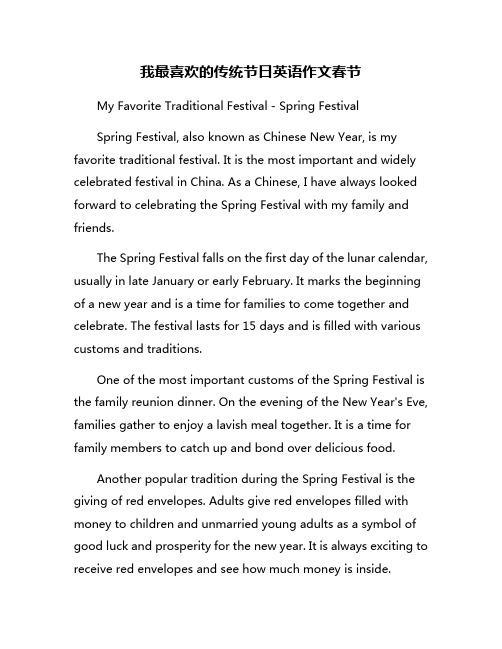 我最喜欢的传统节日英语作文春节

My Favorite Traditional Festival - Spring Festival

Spring Festival, also known as Chinese New Year, is my favorite traditional festival. It is the most important and widely celebrated festival in China. As a Chinese, I have always looked forward to celebrating the Spring Festival with my family and friends.

The Spring Festival falls on the first day of the lunar calendar, usually in late January or early February. It marks the beginning of a new year and is a time for families to come together and celebrate. The festival lasts for 15 days and is filled with various customs and traditions.

One of the most important customs of the Spring Festival is the family reunion dinner. On the evening of the New Year's Eve, families gather to enjoy a lavish meal together. It is a time for family members to catch up and bond over delicious food.

Another popular tradition during the Spring Festival is the giving of red envelopes. Adults give red envelopes filled with money to children and unmarried young adults as a symbol of good luck and prosperity for the new year. It is always exciting to receive red envelopes and see how much money is inside.